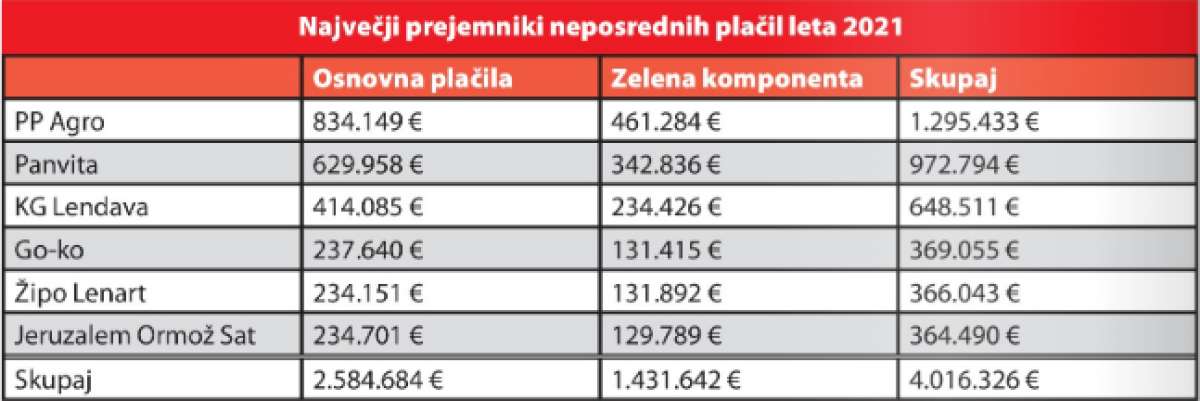 Največji prejemniki neposrednih plačil leta 2021

| | Osnovna plačila | Zelena komponenta | Skupaj |
|---|---|---|---|
| PP Agro | 834.149 € | 461.284 € | 1.295.433 € |
| Panvita | 629.958 € | 342.836 € | 972.794 € |
| KG Lendava | 414.085 € | 234.426 € | 648.511 € |
| Go-ko | 237.640 € | 131.415 € | 369.055 € |
| Žipo Lenart | 234.151 € | 131.892 € | 366.043 € |
| Jeruzalem Ormož Sat | 234.701 € | 129.789 € | 364.490 € |
| Skupaj | 2.584.684 € | 1.431.642 € | 4.016.326 € |